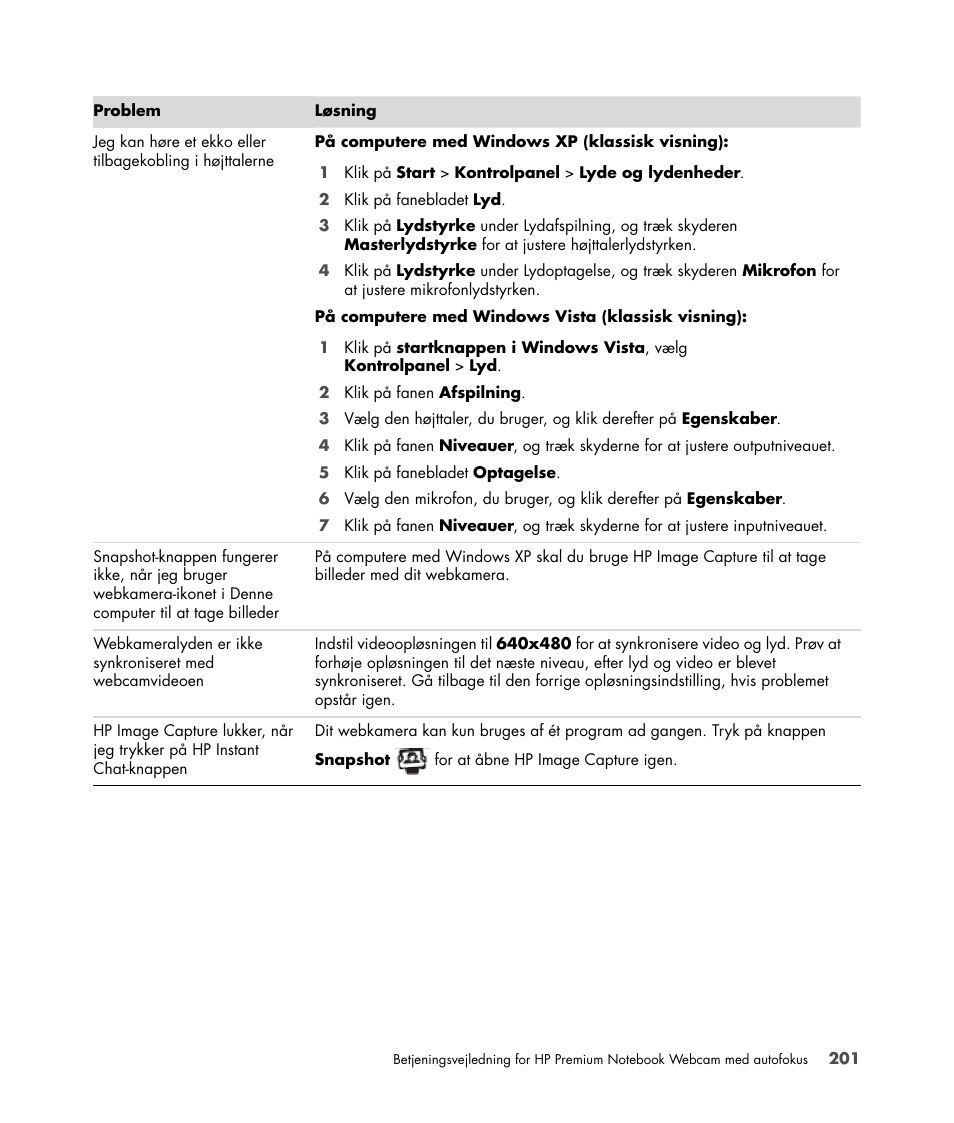 | Problem | Løsning |
|---|---|
| Jeg kan høre et ekko eller tilbagekobling i højttalerne | På computere med Windows XP (klassisk visning): 1 Klik på Start > Kontrolpanel > Lyde og lydenheder. 2 Klik på fanebladet Lyd. 3 Klik på Lydstyrke under Lydafspilning, og træk skyderen Masterlydstyrke for at justere højttalerlydstyrken. 4 Klik på Lydstyrke under Lydoptagelse, og træk skyderen Mikrofon for at justere mikrofonlydstyrken. På computere med Windows Vista (klassisk visning): 1 Klik på startknappen i Windows Vista, vælg Kontrolpanel > Lyd. 2 Klik på fanen Afspilning. 3 Vælg den højttaler, du bruger, og klik derefter på Egenskaber. 4 Klik på fanen Niveauer, og træk skyderne for at justere outputniveauet. 5 Klik på fanebladet Optagelse. 6 Vælg den mikrofon, du bruger, og klik derefter på Egenskaber. 7 Klik på fanen Niveauer, og træk skyderne for at justere inputniveauet. |
| Snapshot-knappen fungerer ikke, når jeg bruger webkamera-ikonet i Denne computer til at tage billeder | På computere med Windows XP skal du bruge HP Image Capture til at tage billeder med dit webkamera. |
| Webkameralyden er ikke synkroniseret med webcamvideoen | Indstil videoopløsningen til 640x480 for at synkronisere video og lyd. Prøv at forhøje opløsningen til det næste niveau, efter lyd og video er blevet synkroniseret. Gå tilbage til den forrige opløsningsindstilling, hvis problemet opstår igen. |
| HP Image Capture lukker, når jeg trykker på HP Instant Chat-knappen | Dit webkamera kan kun bruges af ét program ad gangen. Tryk på knappen Snapshot for at åbne HP Image Capture igen. |

Betjeningsvejledning for HP Premium Notebook Webcam med autofokus 201